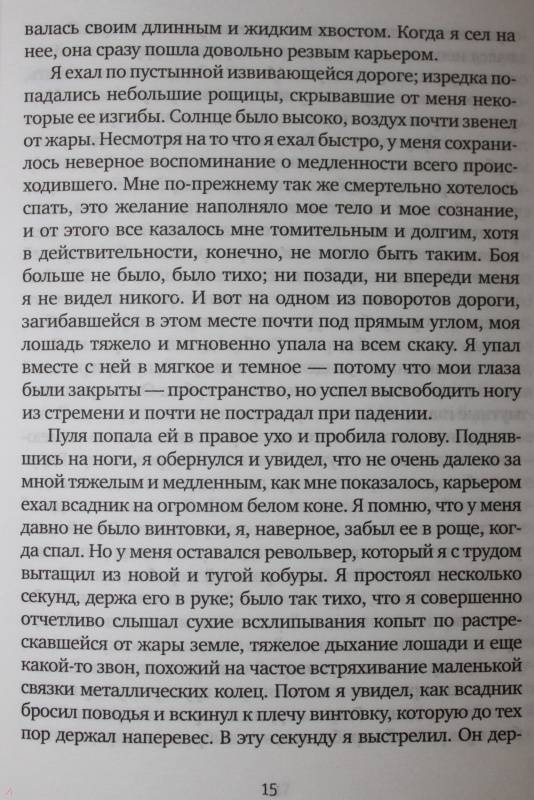 валась своим длинным и жидким хвостом. Когда я сел на нее, она сразу пошла довольно резвым карьером.

Я ехал по пустынной извивающейся дороге; изредка попадались небольшие рощицы, скрывавшие от меня некоторые ее изгибы. Солнце было высоко, воздух почти звенел от жары. Несмотря на то что я ехал быстро, у меня сохранилось неверное воспоминание о медленности всего происходившего. Мне по-прежнему так же смертельно хотелось спать, это желание наполняло мое тело и мое сознание, и от этого все казалось мне томительным и долгим, хотя в действительности, конечно, не могло быть таким. Боя больше не было, было тихо; ни позади, ни впереди меня я не видел никого. И вот на одном из поворотов дороги, загибавшейся в этом месте почти под прямым углом, моя лошадь тяжело и мгновенно упала на всем скаку. Я упал вместе с ней в мягкое и темное — потому что мои глаза были закрыты — пространство, но успел высвободить ногу из стремени и почти не пострадал при падении.

Пуля попала ей в правое ухо и пробила голову. Поднявшись на ноги, я обернулся и увидел, что не очень далеко за мной тяжелым и медленным, как мне показалось, карьером ехал всадник на огромном белом коне. Я помню, что у меня давно не было винтовки, я, наверное, забыл ее в роще, когда спал. Но у меня оставался револьвер, который я с трудом вытащил из новой и тугой кобуры. Я простоял несколько секунд, держа его в руке; было так тихо, что я совершенно отчетливо слышал сухие всхлипывания копыт по растрескавшейся от жары земле, тяжелое дыхание лошади и еще какой-то звон, похожий на частое встряхивание маленькой связки металлических колец. Потом я увидел, как всадник бросил поводья и вскинул к плечу винтовку, которую до тех пор держал наперевес. В эту секунду я выстрелил. Он дер-

15